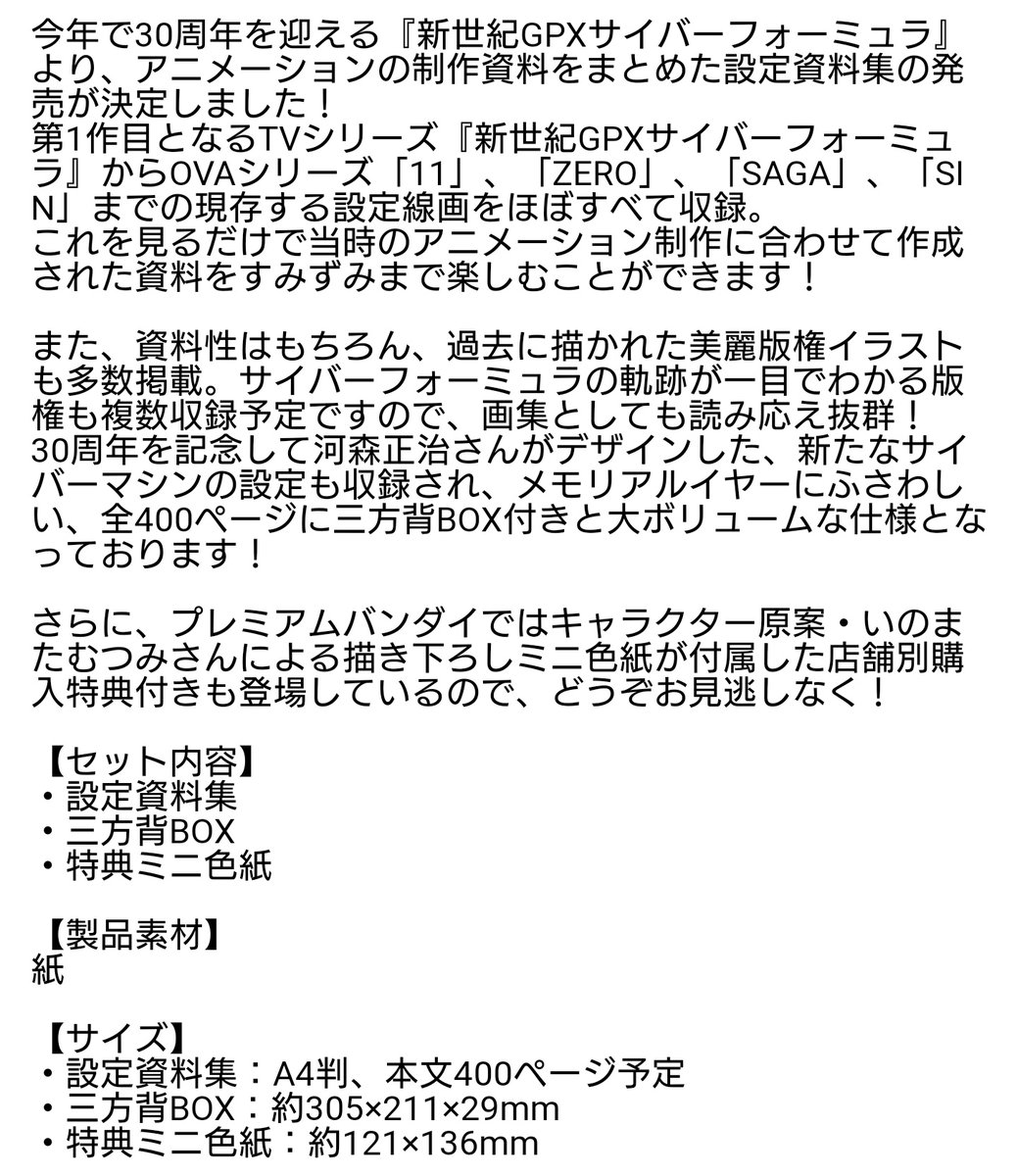 今年で30周年を迎える『新世紀GPXサイバーフォーミュラ』より、アニメーションの制作資料をまとめた設定資料集の発売が決定しました！
第1作目となるTVシリーズ『新世紀GPXサイバーフォーミュラ』からOVAシリーズ「11」、「ZERO」、「SAGA」、「SIN」までの現存する設定線画をほぼすべて収録。
これを見るだけで当時のアニメーション制作に合わせて作成された資料をすみずみまで楽しむことができます！

また、資料性はもちろん、過去に描かれた美麗版権イラストも多数掲載。サイバーフォーミュラの軌跡が一目でわかる版権も複数収録予定ですので、画集としても読み応え抜群！
30周年を記念して河森正治さんがデザインした、新たなサイバーマシンの設定も収録され、メモリアルイヤーにふさわしい、全400ページに三方背BOX付きと大ボリュームな仕様となっております！

さらに、プレミアムバンダイではキャラクター原案・いのまたむつみさんによる描き下ろしミニ色紙が付属した店舗別購入特典付きも登場しているので、どうぞお見逃しなく！

【セット内容】
・設定資料集
・三方背BOX
・特典ミニ色紙

【製品素材】
紙

【サイズ】
・設定資料集：A4判、本文400ページ予定
・三方背BOX：約305×211×29mm
・特典ミニ色紙：約121×136mm